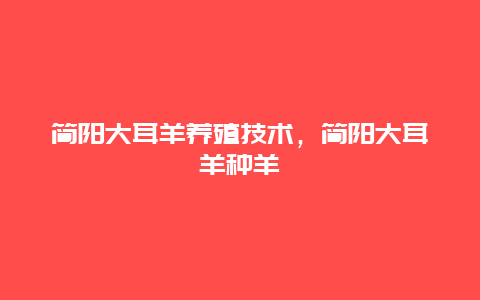 简阳大耳羊养殖技术，简阳大耳羊种羊